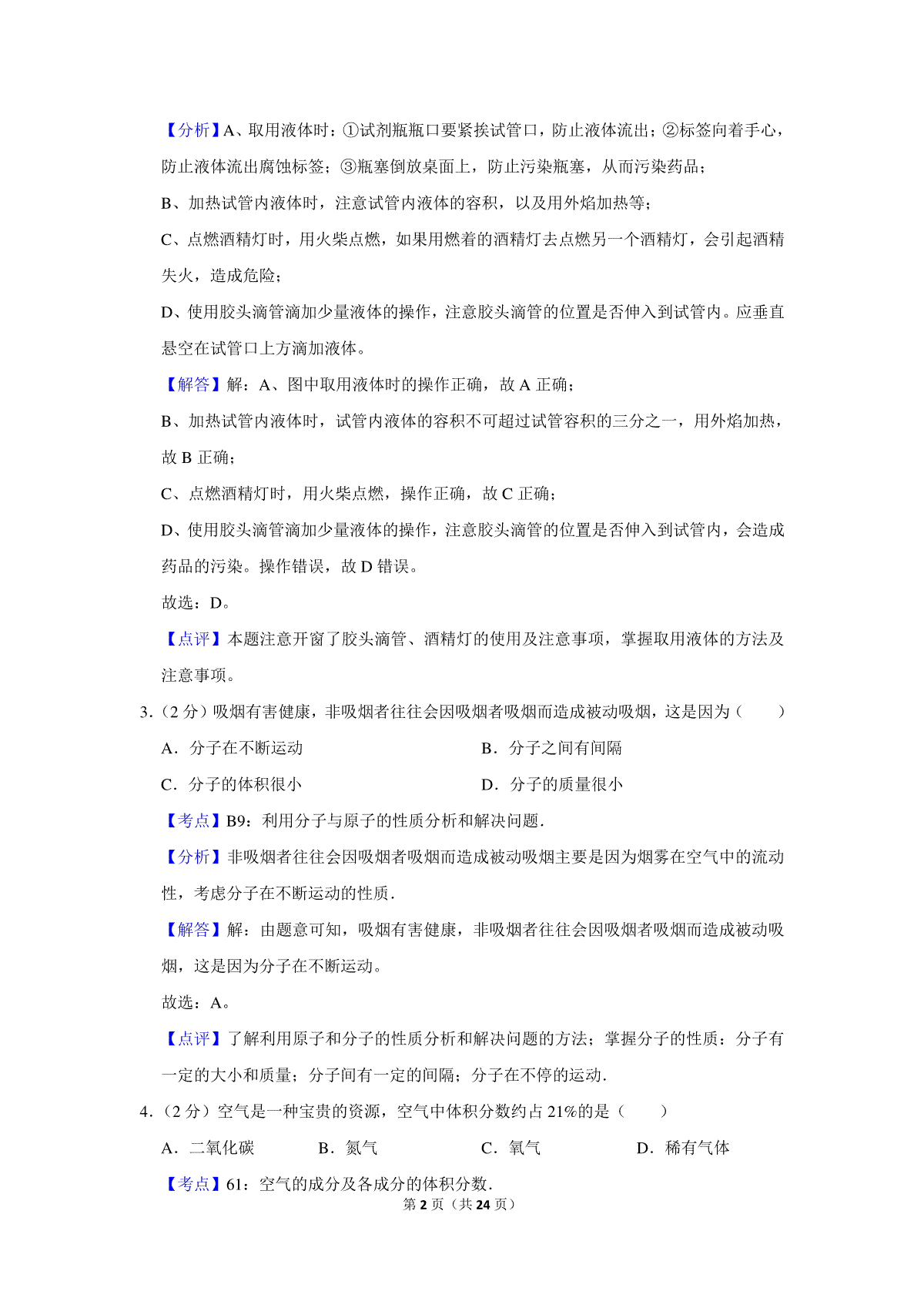 【分析】A、取用液体时：①试剂瓶瓶口要紧挨试管口，防止液体流出；②标签向着手心，防止液体流出腐蚀标签；③瓶塞倒放桌面上，防止污染瓶塞，从而污染药品；

B、加热试管内液体时，注意试管内液体的容积，以及用外焰加热等；

C、点燃酒精灯时，用火柴点燃，如果用燃着的酒精灯去点燃另一个酒精灯，会引起酒精失火，造成危险；

D、使用胶头滴管滴加少量液体的操作，注意胶头滴管的位置是否伸入到试管内。应垂直悬空在试管口上方滴加液体。

【解答】解：A、图中取用液体时的操作正确，故A正确；

B、加热试管内液体时，试管内液体的容积不可超过试管容积的三分之一，用外焰加热，故B正确；

C、点燃酒精灯时，用火柴点燃，操作正确，故C正确；

D、使用胶头滴管滴加少量液体的操作，注意胶头滴管的位置是否伸入到试管内，会造成药品的污染。操作错误，故D错误。

故选：D。

【点评】本题注意开窗了胶头滴管、酒精灯的使用及注意事项，掌握取用液体的方法及注意事项。

3.（2分）吸烟有害健康，非吸烟者往往会因吸烟者吸烟而造成被动吸烟，这是因为（　　）

A．分子在不断运动 B．分子之间有间隔

C．分子的体积很小 D．分子的质量很小

【考点】B9：利用分子与原子的性质分析和解决问题．

【分析】非吸烟者往往会因吸烟者吸烟而造成被动吸烟主要是因为烟雾在空气中的流动性，考虑分子在不断运动的性质．

【解答】解：由题意可知，吸烟有害健康，非吸烟者往往会因吸烟者吸烟而造成被动吸烟，这是因为分子在不断运动。

故选：A。

【点评】了解利用原子和分子的性质分析和解决问题的方法；掌握分子的性质：分子有一定的大小和质量；分子间有一定的间隔；分子在不停的运动．

4.（2分）空气是一种宝贵的资源，空气中体积分数约占21%的是（　　）

A．二氧化碳 B．氮气 C．氧气 D．稀有气体

【考点】61：空气的成分及各成分的体积分数．

第2页（共24页）